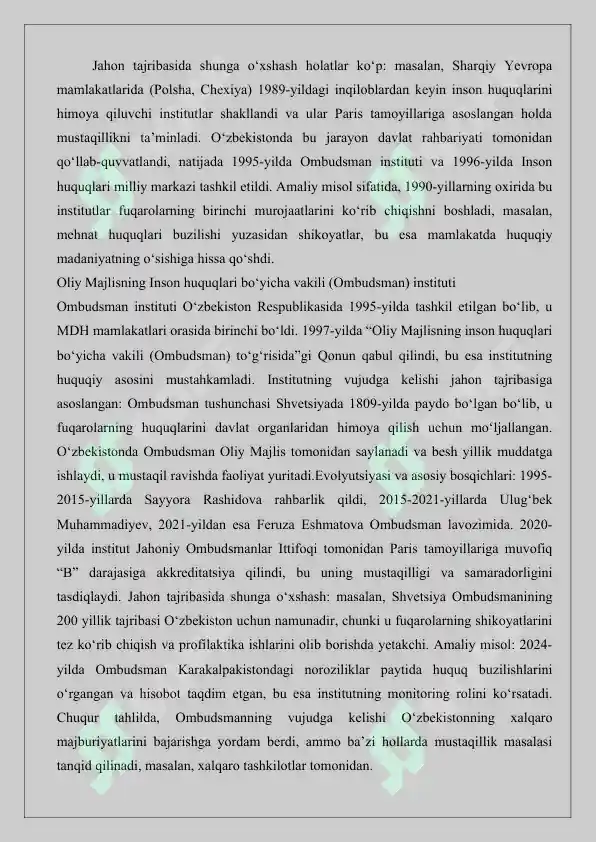 Jahon tajribasida shunga o‘xshash holatlar ko‘p: masalan, Sharqiy Yevropa mamlakatlarida (Polsha, Chexiya) 1989-yildagi inqiloblardan keyin inson huquqlarini himoya qiluvchi institutlar shakllandi va ular Paris tamoyillariga asoslangan holda mustaqillikni ta’minladi. O‘zbekistonda bu jarayon davlat rahbariyati tomonidan qo‘llab-quvvatlandi, natijada 1995-yilda Ombudsman instituti va 1996-yilda Inson huquqlari milliy markazi tashkil etildi. Amaliy misol sifatida, 1990-yillarning oxirida bu institutlar fuqarolarning birinchi murojaatlarini ko‘rib chiqishni boshladi, masalan, mehnat huquqlari buzilishi yuzasidan shikoyatlar, bu esa mamlakatda huquqiy madaniyatning o‘sishiga hissa qo‘shdi.

Oliy Majlisning Inson huquqlari bo‘yicha vakili (Ombudsman) instituti

Ombudsman instituti O‘zbekiston Respublikasida 1995-yilda tashkil etilgan bo‘lib, u MDH mamlakatlari orasida birinchi bo‘ldi. 1997-yilda “Oliy Majlisning inson huquqlari bo‘yicha vakili (Ombudsman) to‘g‘risida”gi Qonun qabul qilindi, bu esa institutning huquqiy asosini mustahkamladi. Institutning vujudga kelishi jahon tajribasiga asoslangan: Ombudsman tushunchasi Shvetsiyada 1809-yilda paydo bo‘lgan bo‘lib, u fuqarolarning huquqlarini davlat organlaridan himoya qilish uchun mo‘ljallangan. O‘zbekistonda Ombudsman Oliy Majlis tomonidan saylanadi va besh yillik muddatga ishlaydi, u mustaqil ravishda faoliyat yuritadi.Evolyutsiyasi va asosiy bosqichlari: 1995-2015-yillarda Sayyora Rashidova rahbarlik qildi, 2015-2021-yillarda Ulug‘bek Muhammadiyev, 2021-yildan esa Feruza Eshmatova Ombudsman lavozimida. 2020-yilda institut Jahoniy Ombudsmanlar Ittifoqi tomonidan Paris tamoyillariga muvofiq “B” darajasiga akkreditatsiya qilindi, bu uning mustaqilligi va samaradorligini tasdiqlaydi. Jahon tajribasida shunga o‘xshash: masalan, Shvetsiya Ombudsmanining 200 yillik tajribasi O‘zbekiston uchun namunadir, chunki u fuqarolarning shikoyatlarini tez ko‘rib chiqish va profilaktika ishlarini olib borishda yetakchi. Amaliy misol: 2024-yilda Ombudsman Karakalpakistondagi noroziliklar paytida huquq buzilishlarini o‘rgangan va hisobot taqdim etgan, bu esa institutning monitoring rolini ko‘rsatadi. Chuqur tahlilda, Ombudsmanning vujudga kelishi O‘zbekistonning xalqaro majburiyatlarini bajarishga yordam berdi, ammo ba’zi hollarda mustaqillik masalasi tanqid qilinadi, masalan, xalqaro tashkilotlar tomonidan.